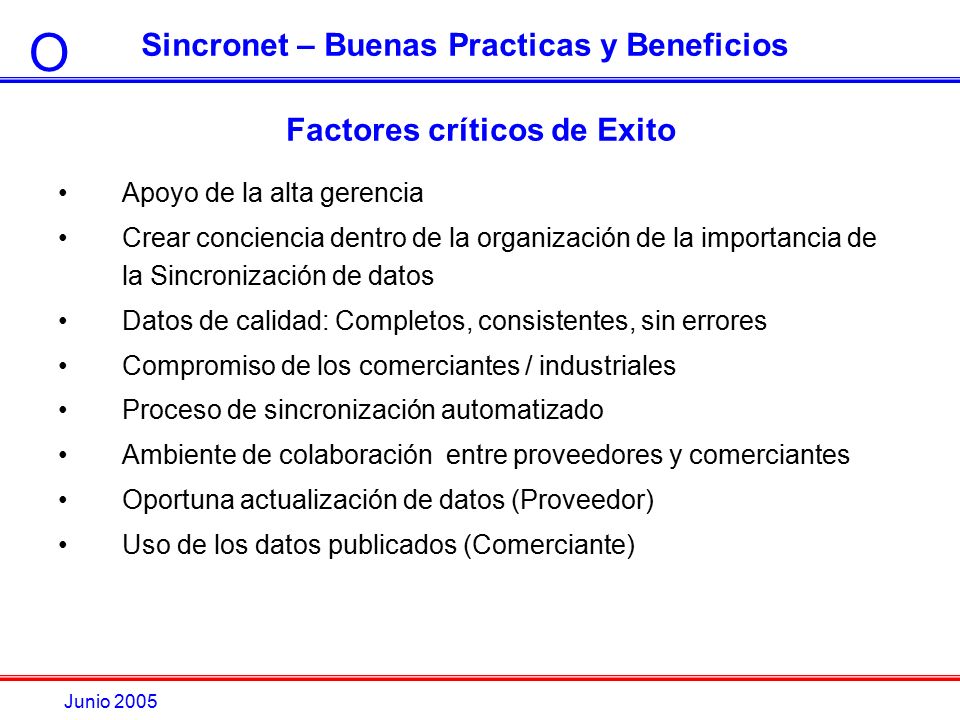 O

Sincronet – Buenas Practicas y Beneficios

Factores críticos de Exito

• Apoyo de la alta gerencia
• Crear conciencia dentro de la organización de la importancia de la Sincronización de datos
• Datos de calidad: Completos, consistentes, sin errores
• Compromiso de los comerciantes / industriales
• Proceso de sincronización automatizado
• Ambiente de colaboración entre proveedores y comerciantes
• Oportuna actualización de datos (Proveedor)
• Uso de los datos publicados (Comerciante)

Junio 2005